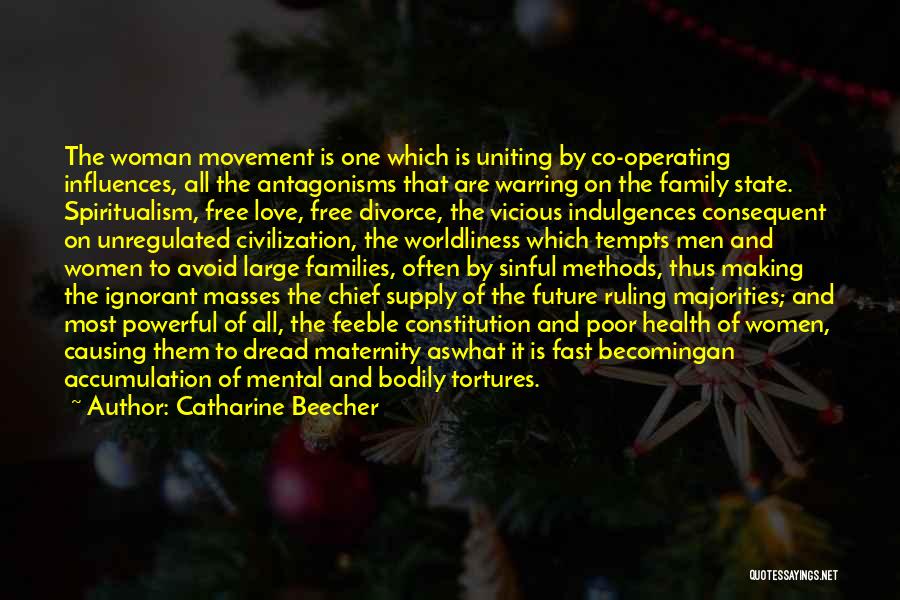 The woman movement is one which is uniting by co-operating influences, all the antagonisms that are warring on the family state. Spiritualism, free love, free divorce, the vicious indulgences consequent on unregulated civilization, the worldliness which tempts men and women to avoid large families, often by sinful methods, thus making the ignorant masses the chief supply of the future ruling majorities; and most powerful of all, the feeble constitution and poor health of women, causing them to dread maternity aswhat it is fast becomingan accumulation of mental and bodily tortures.

~ Author: Catharine Beecher

QUOTESSAYINGS.NET